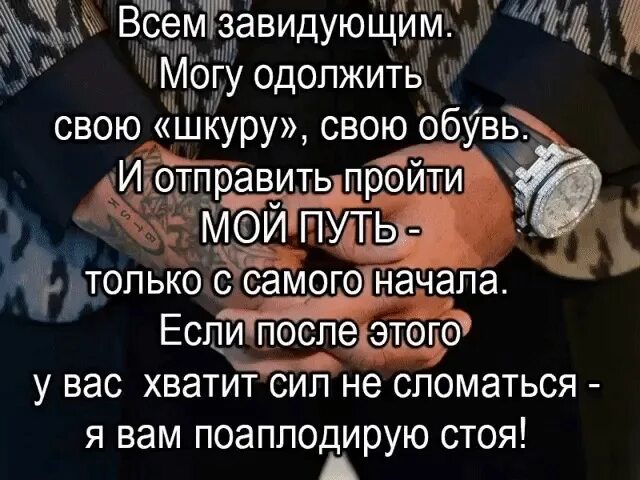 Всем завидующим.
Могу одолжить
свою «шкуру», свою обувь.
И отправить пройти
МОЙ ПУТЬ -
только с самого начала.
Если после этого
у вас хватит сил не сломаться -
я вам поаплодирую стоя!